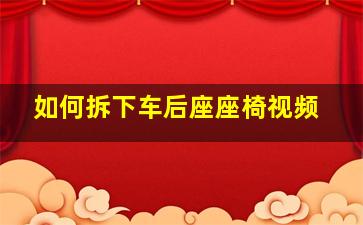 如何拆下车后座座椅视频